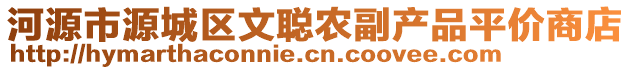 河源市源城区文聪农副产品平价商店
http://hymarthaconnie.cn.coovee.com